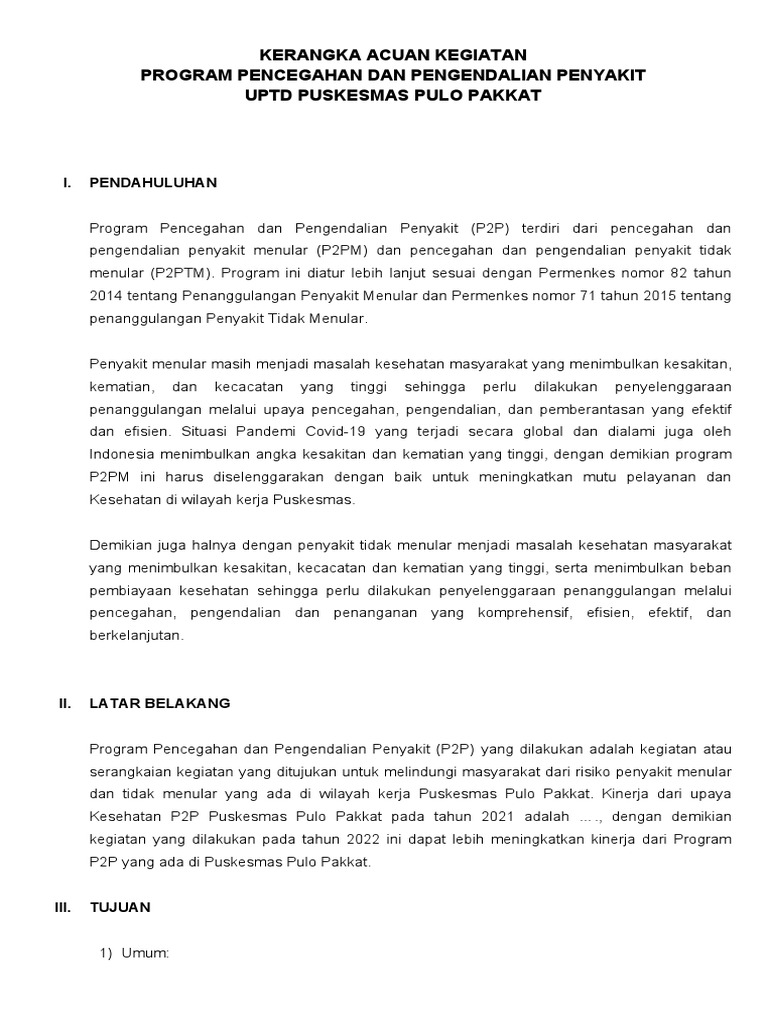 KERANGKA ACUAN KEGIATAN
PROGRAM PENCEGAHAN DAN PENGENDALIAN PENYAKIT
UPTD PUSKESMAS PULO PAKKAT

I. PENDAHULUHAN

Program Pencegahan dan Pengendalian Penyakit (P2P) terdiri dari pencegahan dan pengendalian penyakit menular (P2PM) dan pencegahan dan pengendalian penyakit tidak menular (P2PTM). Program ini diatur lebih lanjut sesuai dengan Permenkes nomor 82 tahun 2014 tentang Penanggulangan Penyakit Menular dan Permenkes nomor 71 tahun 2015 tentang penanggulangan Penyakit Tidak Menular.

Penyakit menular masih menjadi masalah kesehatan masyarakat yang menimbulkan kesakitan, kematian, dan kecacatan yang tinggi sehingga perlu dilakukan penyelenggaraan penanggulangan melalui upaya pencegahan, pengendalian, dan pemberantasan yang efektif dan efisien. Situasi Pandemi Covid-19 yang terjadi secara global dan dialami juga oleh Indonesia menimbulkan angka kesakitan dan kematian yang tinggi, dengan demikian program P2PM ini harus diselenggarakan dengan baik untuk meningkatkan mutu pelayanan dan Kesehatan di wilayah kerja Puskesmas.

Demikian juga halnya dengan penyakit tidak menular menjadi masalah kesehatan masyarakat yang menimbulkan kesakitan, kecacatan dan kematian yang tinggi, serta menimbulkan beban pembiayaan kesehatan sehingga perlu dilakukan penyelenggaraan penanggulangan melalui pencegahan, pengendalian dan penanganan yang komprehensif, efisien, efektif, dan berkelanjutan.

II. LATAR BELAKANG

Program Pencegahan dan Pengendalian Penyakit (P2P) yang dilakukan adalah kegiatan atau serangkaian kegiatan yang ditujukan untuk melindungi masyarakat dari risiko penyakit menular dan tidak menular yang ada di wilayah kerja Puskesmas Pulo Pakkat. Kinerja dari upaya Kesehatan P2P Puskesmas Pulo Pakkat pada tahun 2021 adalah ….., dengan demikian kegiatan yang dilakukan pada tahun 2022 ini dapat lebih meningkatkan kinerja dari Program P2P yang ada di Puskesmas Pulo Pakkat.

III. TUJUAN

1) Umum: